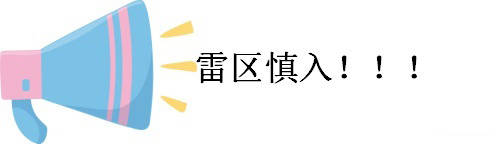 雷区慎入！！！